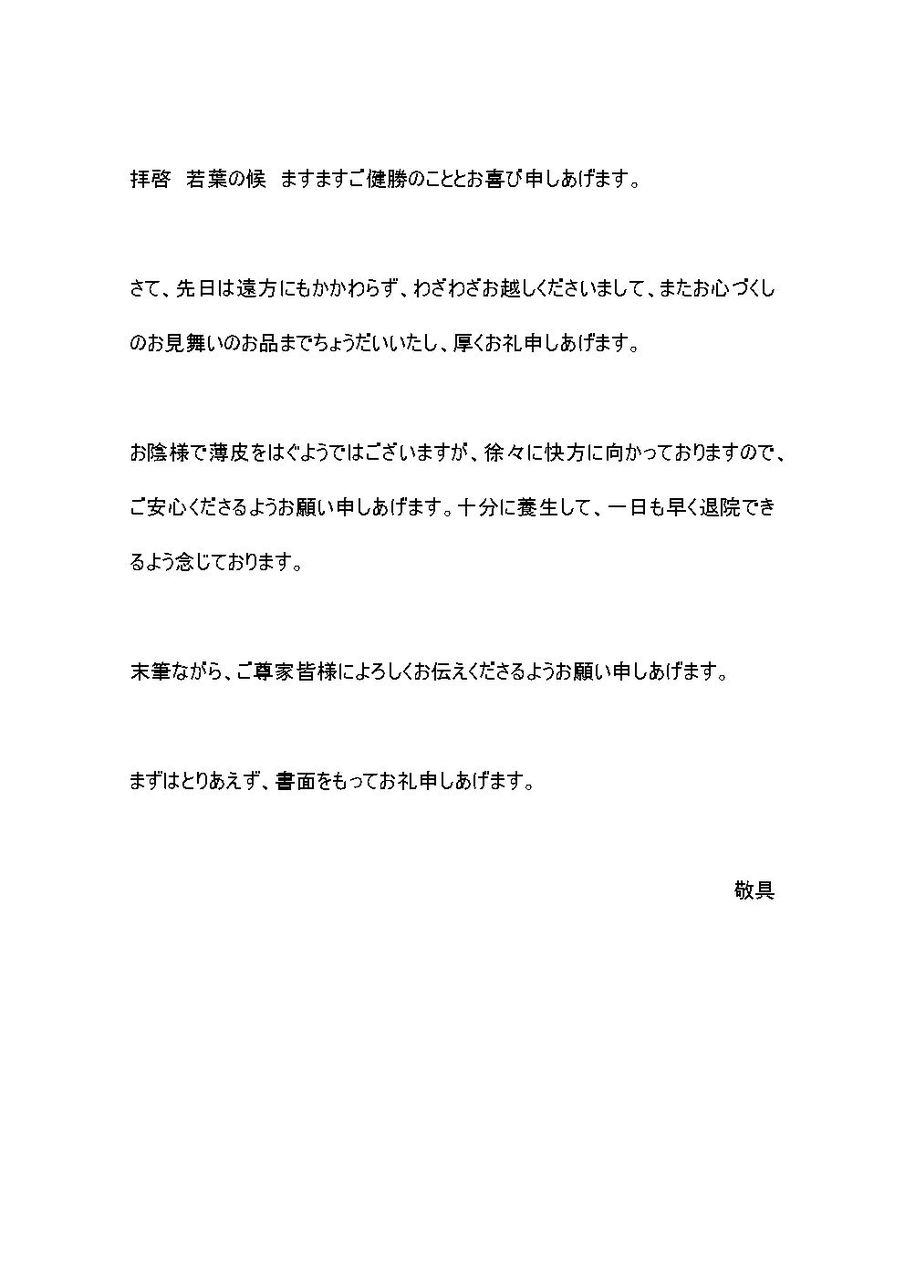 拝啓　若葉の候　ますますご健勝のこととお喜び申しあげます。

さて、先日は遠方にもかかわらず、わざわざお越しくださいまして、またお心づくしのお見舞いのお品までちょうだいいたし、厚くお礼申しあげます。

お陰様で薄皮をはぐようではございますが、徐々に快方に向かっておりますので、ご安心くださるようお願い申しあげます。十分に養生して、一日も早く退院できるよう念じております。

末筆ながら、ご尊家皆様によろしくお伝えくださるようお願い申しあげます。

まずはとりあえず、書面をもってお礼申しあげます。

敬具